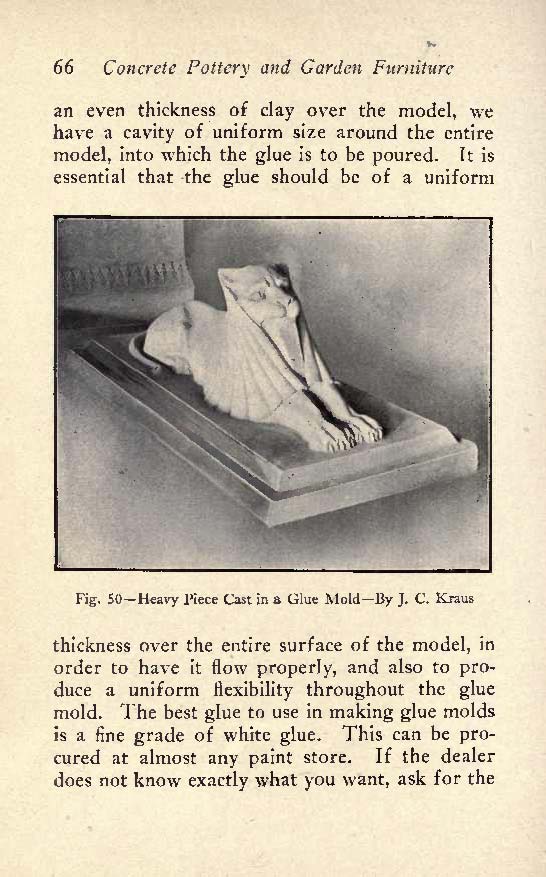 66 Concrete Pottery and Garden Furniture

an even thickness of clay over the model, we have a cavity of uniform size around the entire model, into which the glue is to be poured. It is essential that the glue should be of a uniform

Fig. 50—Heavy Piece Cast in a Glue Mold—By J. C. Kraus

thickness over the entire surface of the model, in order to have it flow properly, and also to produce a uniform flexibility throughout the glue mold. The best glue to use in making glue molds is a fine grade of white glue. This can be procured at almost any paint store. If the dealer does not know exactly what you want, ask for the